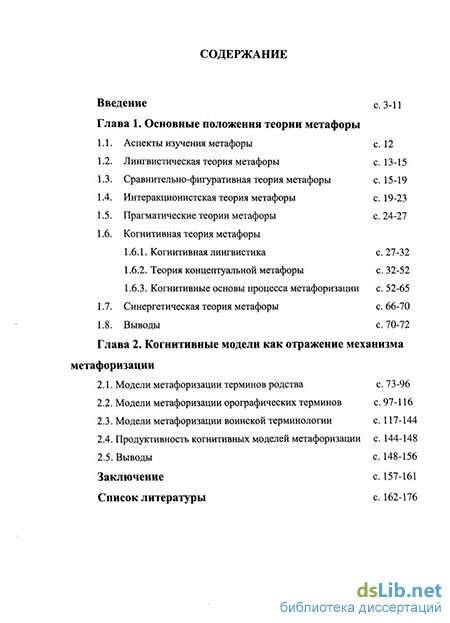 СОДЕРЖАНИЕ

Введение с. 3-11

Глава 1. Основные положения теории метафоры

1.1. Аспекты изучения метафоры с. 12

1.2. Лингвистическая теория метафоры с. 13-15

1.3. Сравнительно-фигуративная теория метафоры с. 15-19

1.4. Интеракционистская теория метафоры с. 19-23

1.5. Прагматические теории метафоры с. 24-27

1.6. Когнитивная теория метафоры

1.6.1. Когнитивная лингвистика с. 27-32

1.6.2. Теория концептуальной метафоры с. 32-52

1.6.3. Когнитивные основы процесса метафоризации с. 52-65

1.7. Синергетическая теория метафоры с. 66-70

1.8. Выводы с. 70-72

Глава 2. Когнитивные модели как отражение механизма метафоризации

2.1. Модели метафоризации терминов родства с. 73-96

2.2. Модели метафоризации орографических терминов с. 97-116

2.3. Модели метафоризации воинской терминологии с. 117-144

2.4. Продуктивность когнитивных моделей метафоризации с. 144-148

2.5. Выводы с. 148-156

Заключение с. 157-161

Список литературы с. 162-176

dsLib.net
библиотека диссертаций